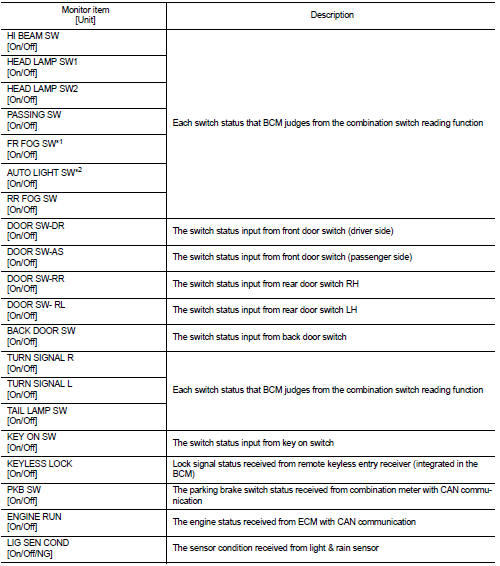 | Monitor item [Unit] | Description |
|---|---|
| HI BEAM SW [On/Off] | Each switch status that BCM judges from the combination switch reading function |
| HEAD LAMP SW1 [On/Off] | |
| HEAD LAMP SW2 [On/Off] | |
| PASSING SW [On/Off] | |
| FR FOG SW$^{*1}$ [On/Off] | |
| AUTO LIGHT SW$^{*2}$ [On/Off] | |
| RR FOG SW [On/Off] | |
| DOOR SW-DR [On/Off] | The switch status input from front door switch (driver side) |
| DOOR SW-AS [On/Off] | The switch status input from front door switch (passenger side) |
| DOOR SW-RR [On/Off] | The switch status input from rear door switch RH |
| DOOR SW- RL [On/Off] | The switch status input from rear door switch LH |
| BACK DOOR SW [On/Off] | The switch status input from back door switch |
| TURN SIGNAL R [On/Off] | Each switch status that BCM judges from the combination switch reading function |
| TURN SIGNAL L [On/Off] | |
| TAIL LAMP SW [On/Off] | |
| KEY ON SW [On/Off] | The switch status input from key on switch |
| KEYLESS LOCK [On/Off] | Lock signal status received from remote keyless entry receiver (integrated in the BCM) |
| PKB SW [On/Off] | The parking brake switch status received from combination meter with CAN communication |
| ENGINE RUN [On/Off] | The engine status received from ECM with CAN communication |
| LIG SEN COND [On/Off/NG] | The sensor condition received from light & rain sensor |